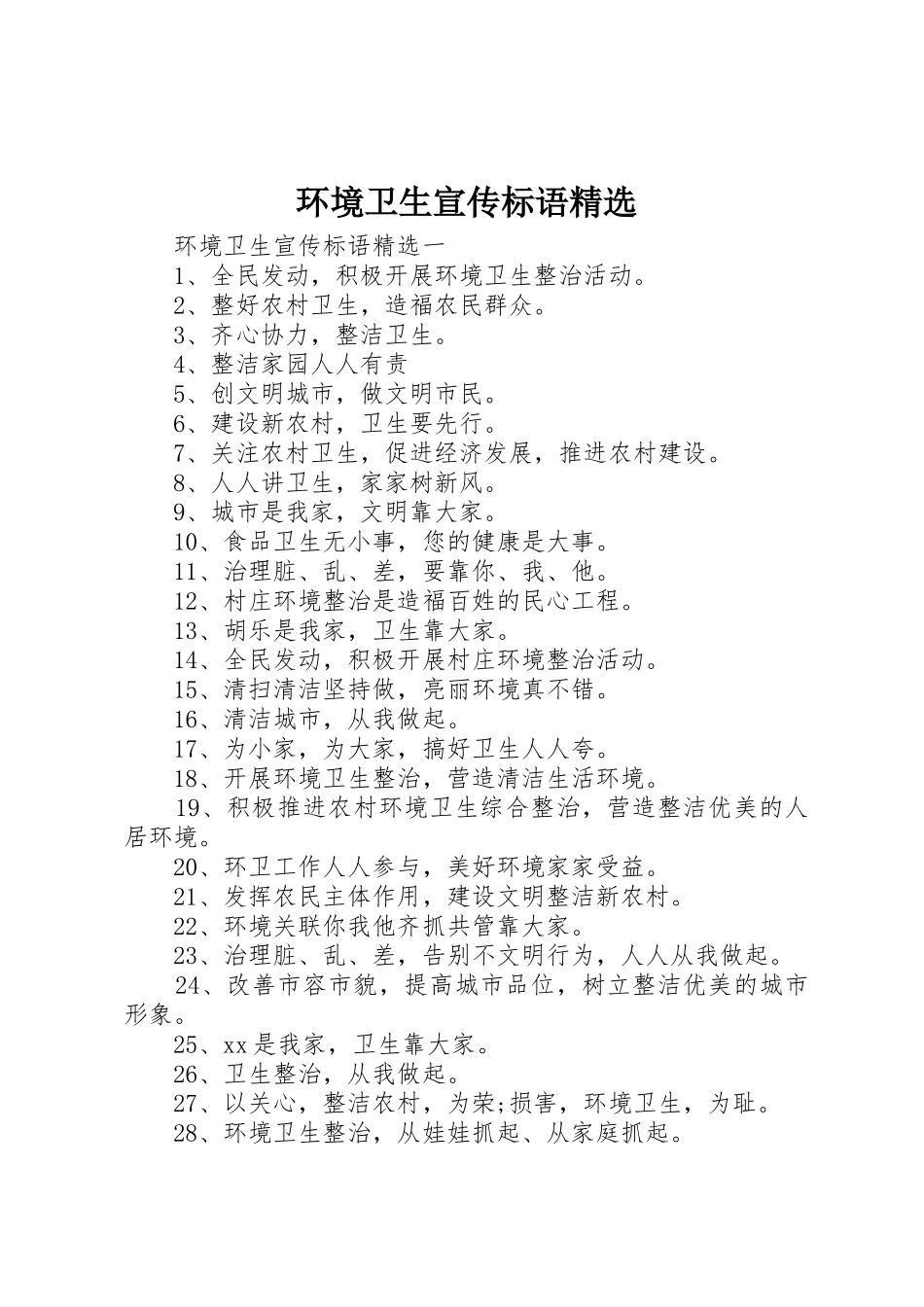 环境卫生宣传标语精选

环境卫生宣传标语精选一

1、全民发动，积极开展环境卫生整治活动。

2、整好农村卫生，造福农民群众。

3、齐心协力，整洁卫生。

4、整洁家园人人有责

5、创文明城市，做文明市民。

6、建设新农村，卫生要先行。

7、关注农村卫生，促进经济发展，推进农村建设。

8、人人讲卫生，家家树新风。

9、城市是我家，文明靠大家。

10、食品卫生无小事，您的健康是大事。

11、治理脏、乱、差，要靠你、我、他。

12、村庄环境整治是造福百姓的民心工程。

13、胡乐是我家，卫生靠大家。

14、全民发动，积极开展村庄环境整治活动。

15、清扫清洁坚持做，亮丽环境真不错。

16、清洁城市，从我做起。

17、为小家，为大家，搞好卫生人人夸。

18、开展环境卫生整治，营造清洁生活环境。

19、积极推进农村环境卫生综合整治，营造整洁优美的人居环境。

20、环卫工作人人参与，美好环境家家受益。

21、发挥农民主体作用，建设文明整洁新农村。

22、环境关联你我他齐抓共管靠大家。

23、治理脏、乱、差，告别不文明行为，人人从我做起。

24、改善市容市貌，提高城市品位，树立整洁优美的城市形象。

25、xx是我家，卫生靠大家。

26、卫生整治，从我做起。

27、以关心，整洁农村，为荣;损害，环境卫生，为耻。

28、环境卫生整治，从娃娃抓起、从家庭抓起。